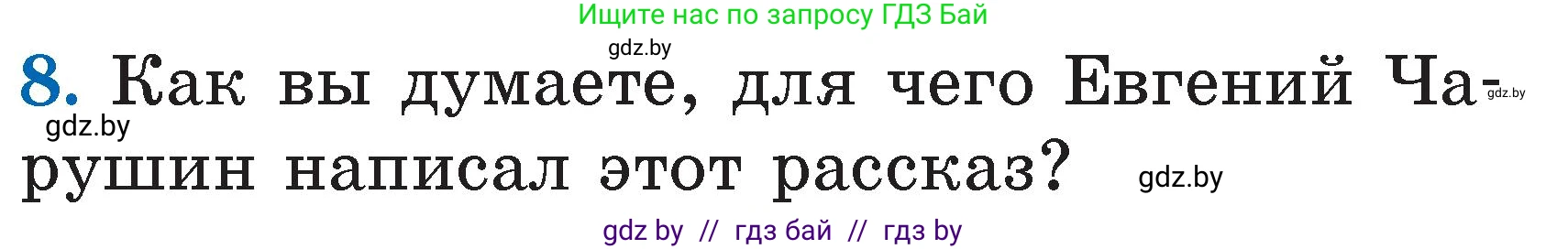 Ищите нас по запросу ГДЗ Бай

gdz.by

8. Как вы думаете, для чего Евгений Чарушин написал этот рассказ?

gdz.by

gdz.by

gdz.by

gdz by // гдз бай // гдз by